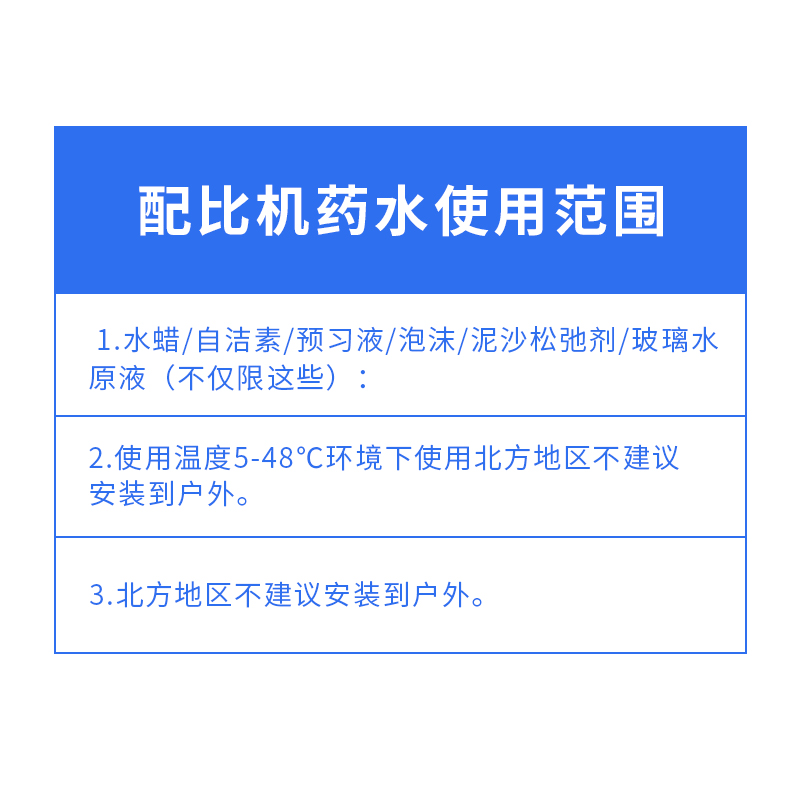 配比机药水使用范围

1.水蜡/自洁素/预习液/泡沫/泥沙松弛剂/玻璃水原液（不仅限这些）：

2.使用温度5-48℃环境下使用北方地区不建议安装到户外。

3.北方地区不建议安装到户外。